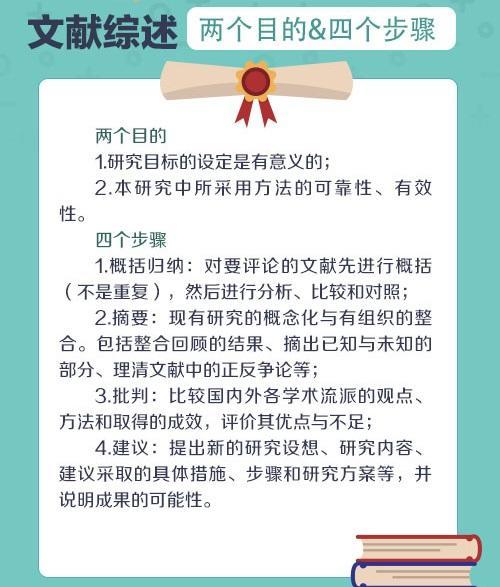 文献综述 两个目的&四个步骤

两个目的

1.研究目标的设定是有意义的；

2.本研究中所采用方法的可靠性、有效性。

四个步骤

1.概括归纳：对要评论的文献先进行概括（不是重复），然后进行分析、比较和对照；

2.摘要：现有研究的概念化与有组织的整合。包括整合回顾的结果、摘出已知与未知的部分、理清文献中的正反争论等；

3.批判：比较国内外各学术流派的观点、方法和取得的成效，评价其优点与不足；

4.建议：提出新的研究设想、研究内容、建议采取的具体措施、步骤和研究方案等，并说明成果的可能性。